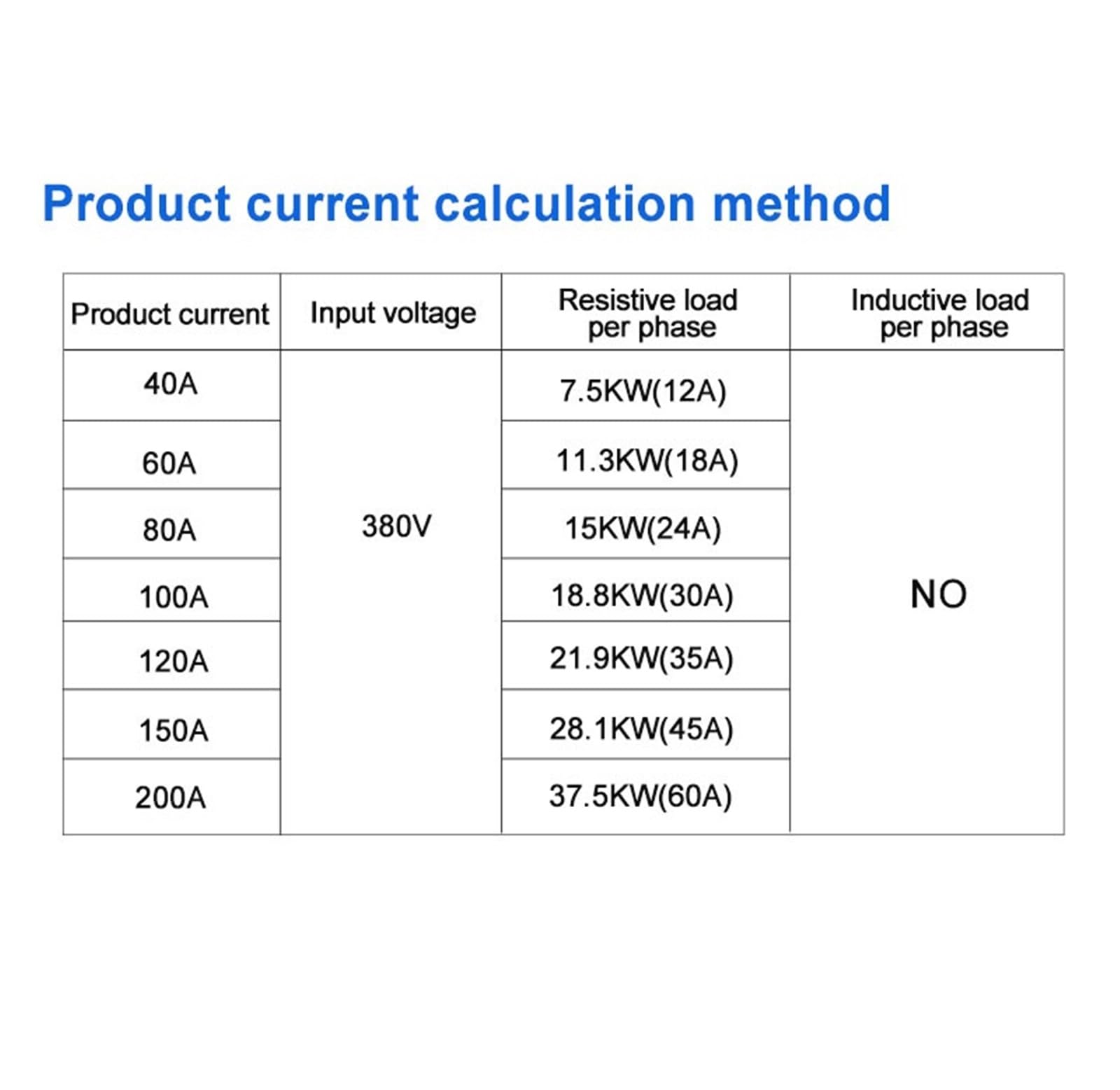 Product current calculation method

| Product current | Input voltage | Resistive load per phase | Inductive load per phase |
|---|---|---|---|
| 40A | 380V | 7.5KW(12A) | NO |
| 60A | | 11.3KW(18A) | |
| 80A | | 15KW(24A) | |
| 100A | | 18.8KW(30A) | |
| 120A | | 21.9KW(35A) | |
| 150A | | 28.1KW(45A) | |
| 200A | | 37.5KW(60A) | |